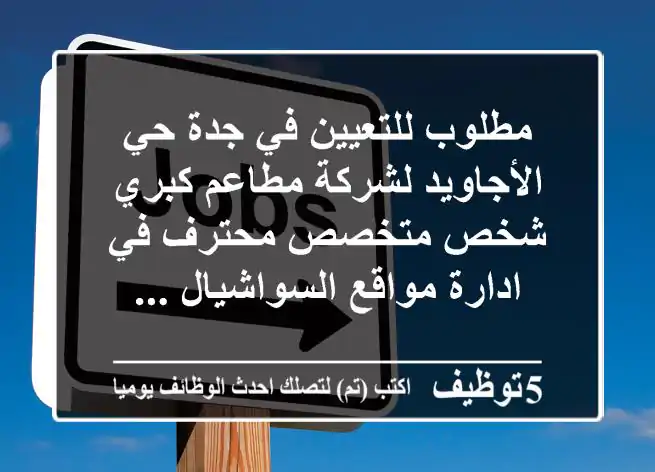 Jobs

مطلوب للتعيين في جدة حي الأجاويد لشركة مطاعم كبري شخص متخصص محترف في ادارة مواقع السواشيال ...

5توظيف اكتب (تم) لتصلك احدث الوظائف يوميا